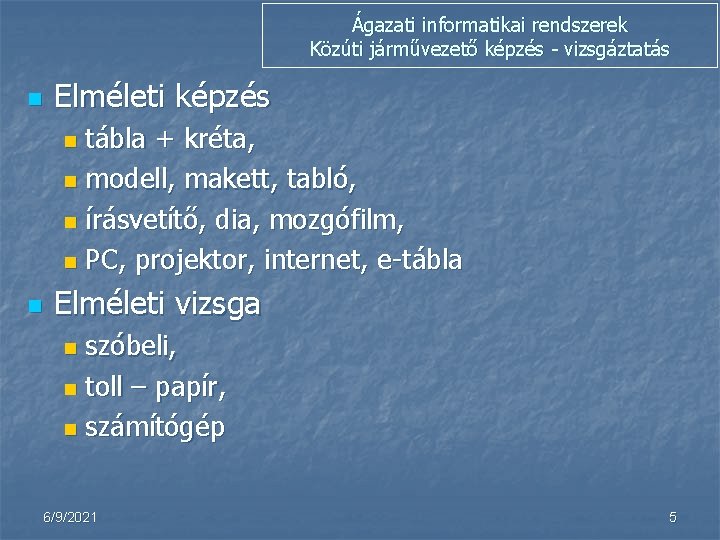 Ágazati informatikai rendszerek
Közúti járművezető képzés - vizsgáztatás

• Elméleti képzés
• tábla + kréta,
• modell, makett, tabló,
• írásvetítő, dia, mozgófilm,
• PC, projektor, internet, e-tábla

• Elméleti vizsga
• szóbeli,
• toll – papír,
• számítógép

6/9/2021

5